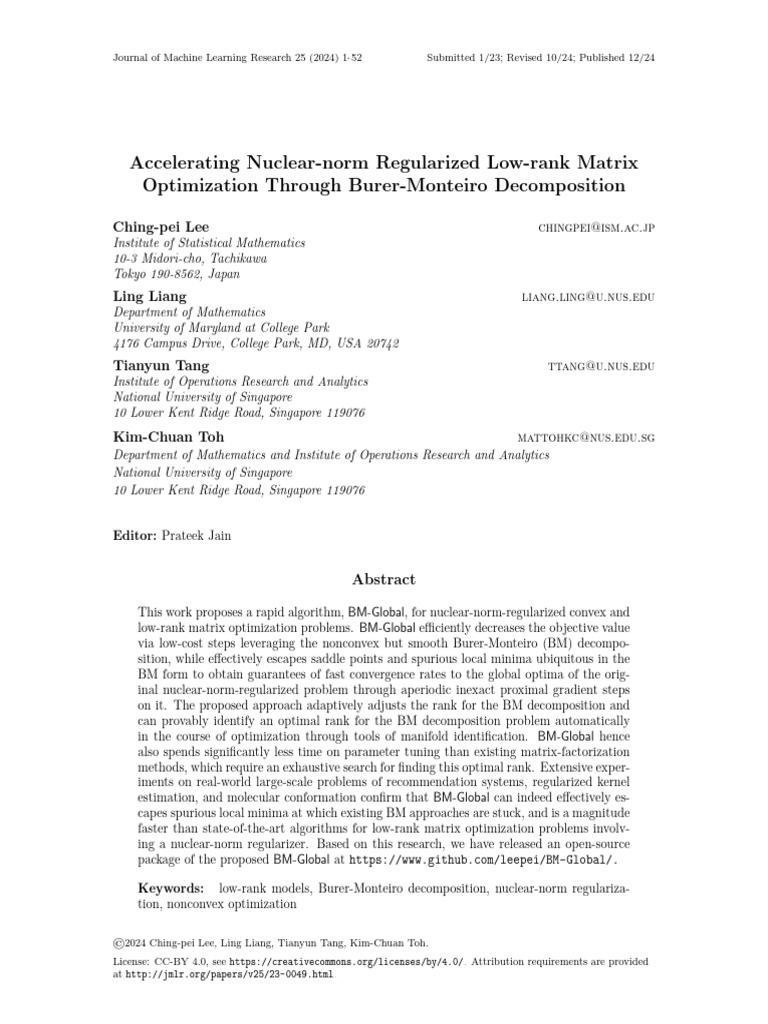 Journal of Machine Learning Research 25 (2024) 1-52 Submitted 1/23; Revised 10/24; Published 12/24

Accelerating Nuclear-norm Regularized Low-rank Matrix Optimization Through Burer-Monteiro Decomposition

Ching-pei Lee CHINGPEI@ISM.AC.JP
Institute of Statistical Mathematics
10-3 Midori-cho, Tachikawa
Tokyo 190-8562, Japan

Ling Liang LIANG.LING@U.NUS.EDU
Department of Mathematics
University of Maryland at College Park
4176 Campus Drive, College Park, MD, USA 20742

Tianyun Tang TTANG@U.NUS.EDU
Institute of Operations Research and Analytics
National University of Singapore
10 Lower Kent Ridge Road, Singapore 119076

Kim-Chuan Toh MATTOHKC@NUS.EDU.SG
Department of Mathematics and Institute of Operations Research and Analytics
National University of Singapore
10 Lower Kent Ridge Road, Singapore 119076

Editor: Prateek Jain

Abstract

This work proposes a rapid algorithm, BM-Global, for nuclear-norm-regularized convex and low-rank matrix optimization problems. BM-Global efficiently decreases the objective value via low-cost steps leveraging the nonconvex but smooth Burer-Monteiro (BM) decomposition, while effectively escapes saddle points and spurious local minima ubiquitous in the BM form to obtain guarantees of fast convergence rates to the global optima of the original nuclear-norm-regularized problem through aperiodic inexact proximal gradient steps on it. The proposed approach adaptively adjusts the rank for the BM decomposition and can provably identify an optimal rank for the BM decomposition problem automatically in the course of optimization through tools of manifold identification. BM-Global hence also spends significantly less time on parameter tuning than existing matrix-factorization methods, which require an exhaustive search for finding this optimal rank. Extensive experiments on real-world large-scale problems of recommendation systems, regularized kernel estimation, and molecular conformation confirm that BM-Global can indeed effectively escapes spurious local minima at which existing BM approaches are stuck, and is a magnitude faster than state-of-the-art algorithms for low-rank matrix optimization problems involving a nuclear-norm regularizer. Based on this research, we have released an open-source package of the proposed BM-Global at https://www.github.com/leepei/BM-Global/.

Keywords: low-rank models, Burer-Monteiro decomposition, nuclear-norm regularization, nonconvex optimization

©2024 Ching-pei Lee, Ling Liang, Tianyun Tang, Kim-Chuan Toh.

License: CC-BY 4.0, see https://creativecommons.org/licenses/by/4.0/. Attribution requirements are provided at http://jmlr.org/papers/v25/23-0049.html